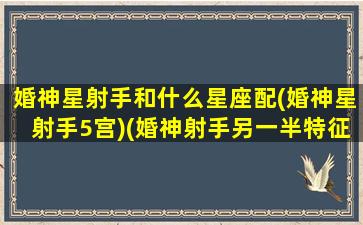 婚神星射手和什么星座配(婚神星射手5宫)(婚神射手另一半特征